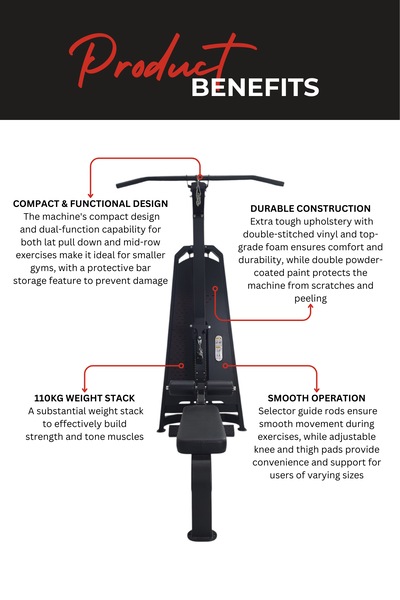 Product BENEFITS

COMPACT & FUNCTIONAL DESIGN
The machine's compact design and dual-function capability for both lat pull down and mid-row exercises make it ideal for smaller gyms, with a protective bar storage feature to prevent damage

DURABLE CONSTRUCTION
Extra tough upholstery with double-stitched vinyl and top-grade foam ensures comfort and durability, while double powder-coated paint protects the machine from scratches and peeling

110KG WEIGHT STACK
A substantial weight stack to effectively build strength and tone muscles

SMOOTH OPERATION
Selector guide rods ensure smooth movement during exercises, while adjustable knee and thigh pads provide convenience and support for users of varying sizes